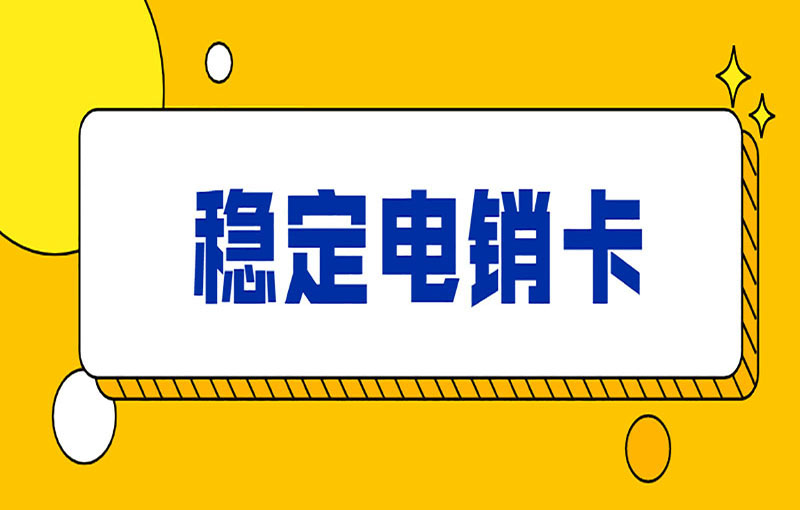 稳定电销卡